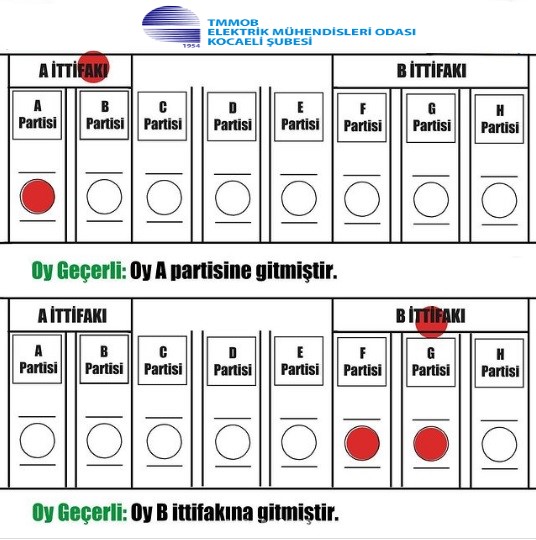 1954
TMMOB
ELEKTRİK MÜHENDİSLERİ ODASI
KOCAELİ ŞUBESİ

A İTTİFAKI

B İTTİFAKI

A Partisi

B Partisi

C Partisi

D Partisi

E Partisi

F Partisi

G Partisi

H Partisi

Oy Geçerli: Oy A partisine gitmiştir.

A İTTİFAKI

B İTTİFAKI

A Partisi

B Partisi

C Partisi

D Partisi

E Partisi

F Partisi

G Partisi

H Partisi

Oy Geçerli: Oy B ittifakına gitmiştir.